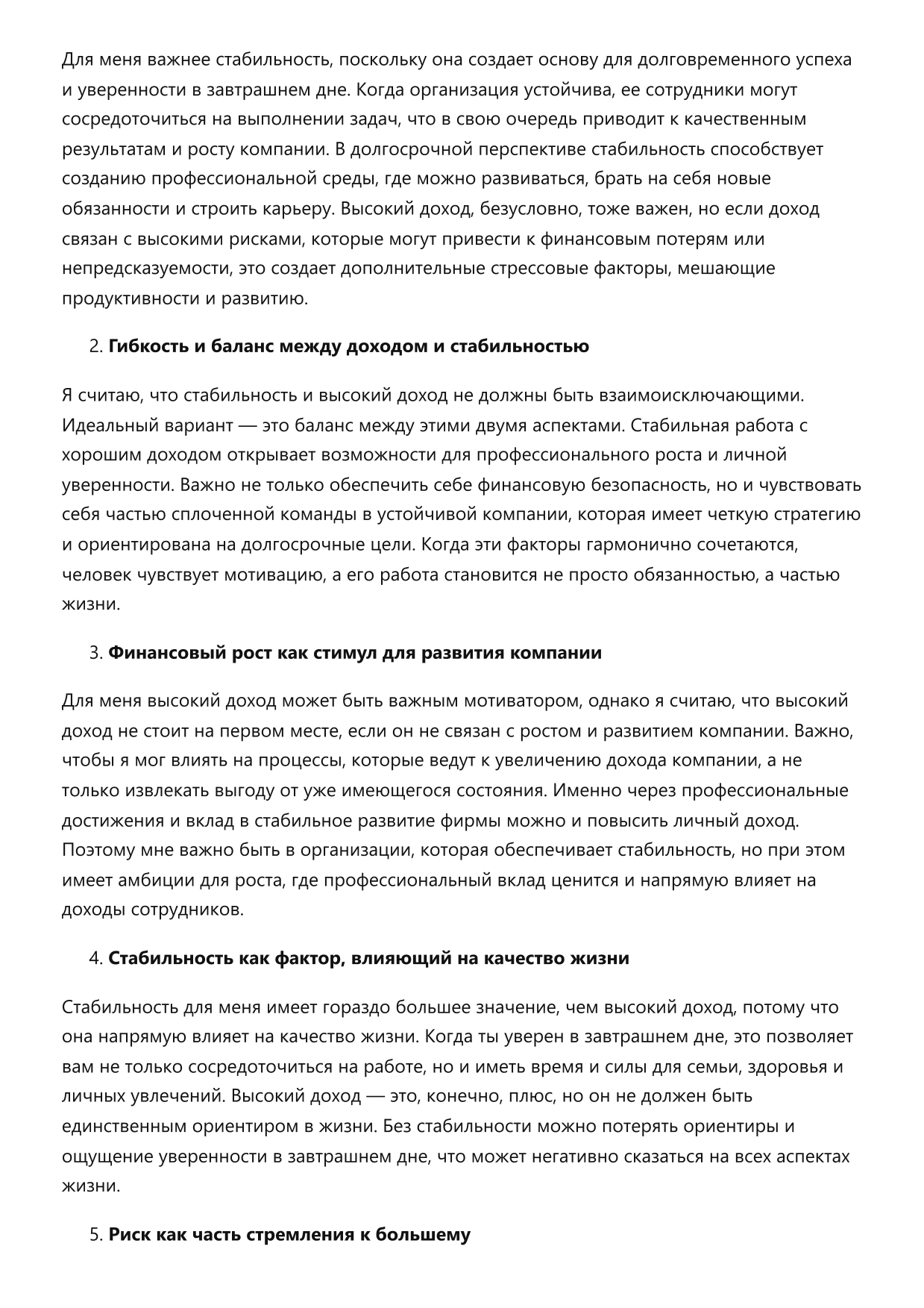 Для меня важнее стабильность, поскольку она создает основу для долговременного успеха и уверенности в завтрашнем дне. Когда организация устойчива, ее сотрудники могут сосредоточиться на выполнении задач, что в свою очередь приводит к качественным результатам и росту компании. В долгосрочной перспективе стабильность способствует созданию профессиональной среды, где можно развиваться, брать на себя новые обязанности и строить карьеру. Высокий доход, безусловно, тоже важен, но если доход связан с высокими рисками, которые могут привести к финансовым потерям или непредсказуемости, это создает дополнительные стрессовые факторы, мешающие продуктивности и развитию.

2. Гибкость и баланс между доходом и стабильностью

Я считаю, что стабильность и высокий доход не должны быть взаимоисключающими. Идеальный вариант — это баланс между этими двумя аспектами. Стабильная работа с хорошим доходом открывает возможности для профессионального роста и личной уверенности. Важно не только обеспечить себе финансовую безопасность, но и чувствовать себя частью сплоченной команды в устойчивой компании, которая имеет четкую стратегию и ориентирована на долгосрочные цели. Когда эти факторы гармонично сочетаются, человек чувствует мотивацию, а его работа становится не просто обязанностью, а частью жизни.

3. Финансовый рост как стимул для развития компании

Для меня высокий доход может быть важным мотиватором, однако я считаю, что высокий доход не стоит на первом месте, если он не связан с ростом и развитием компании. Важно, чтобы я мог влиять на процессы, которые ведут к увеличению дохода компании, а не только извлекать выгоду от уже имеющегося состояния. Именно через профессиональные достижения и вклад в стабильное развитие фирмы можно и повысить личный доход. Поэтому мне важно быть в организации, которая обеспечивает стабильность, но при этом имеет амбиции для роста, где профессиональный вклад ценится и напрямую влияет на доходы сотрудников.

4. Стабильность как фактор, влияющий на качество жизни

Стабильность для меня имеет гораздо большее значение, чем высокий доход, потому что она напрямую влияет на качество жизни. Когда ты уверен в завтрашнем дне, это позволяет вам не только сосредоточиться на работе, но и иметь время и силы для семьи, здоровья и личных увлечений. Высокий доход — это, конечно, плюс, но он не должен быть единственным ориентиром в жизни. Без стабильности можно потерять ориентиры и ощущение уверенности в завтрашнем дне, что может негативно сказаться на всех аспектах жизни.

5. Риск как часть стремления к большему